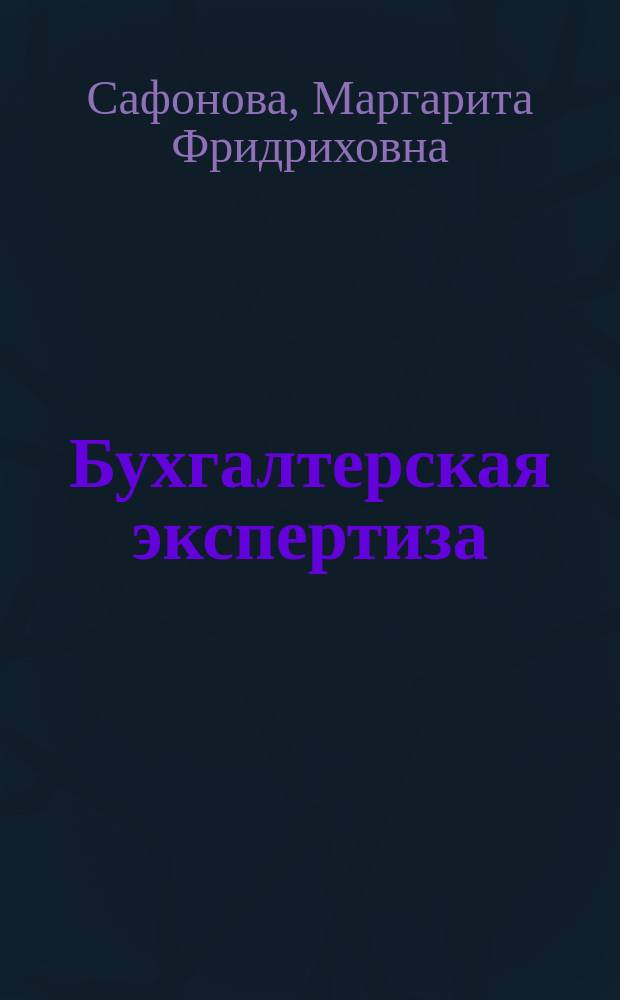 Сафонова, Маргарита Фридриховна

Бухгалтерская экспертиза